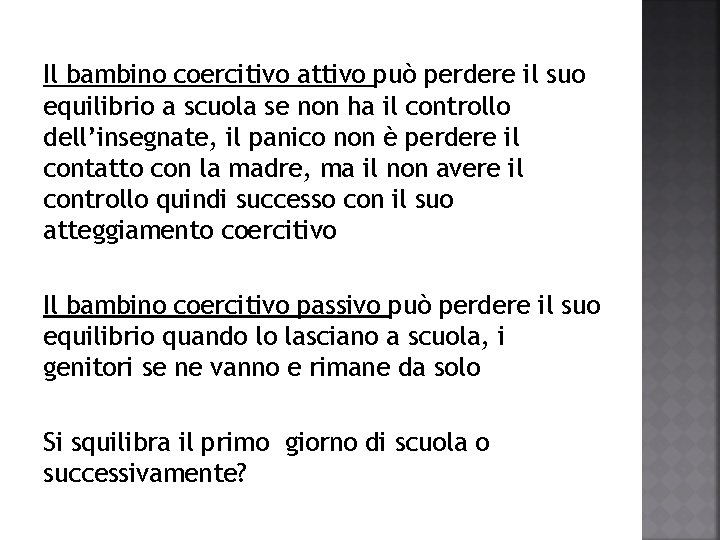 Il bambino coercitivo attivo può perdere il suo equilibrio a scuola se non ha il controllo dell'insegnate, il panico non è perdere il contatto con la madre, ma il non avere il controllo quindi successo con il suo atteggiamento coercitivo

Il bambino coercitivo passivo può perdere il suo equilibrio quando lo lasciano a scuola, i genitori se ne vanno e rimane da solo

Si squilibra il primo giorno di scuola o successivamente?